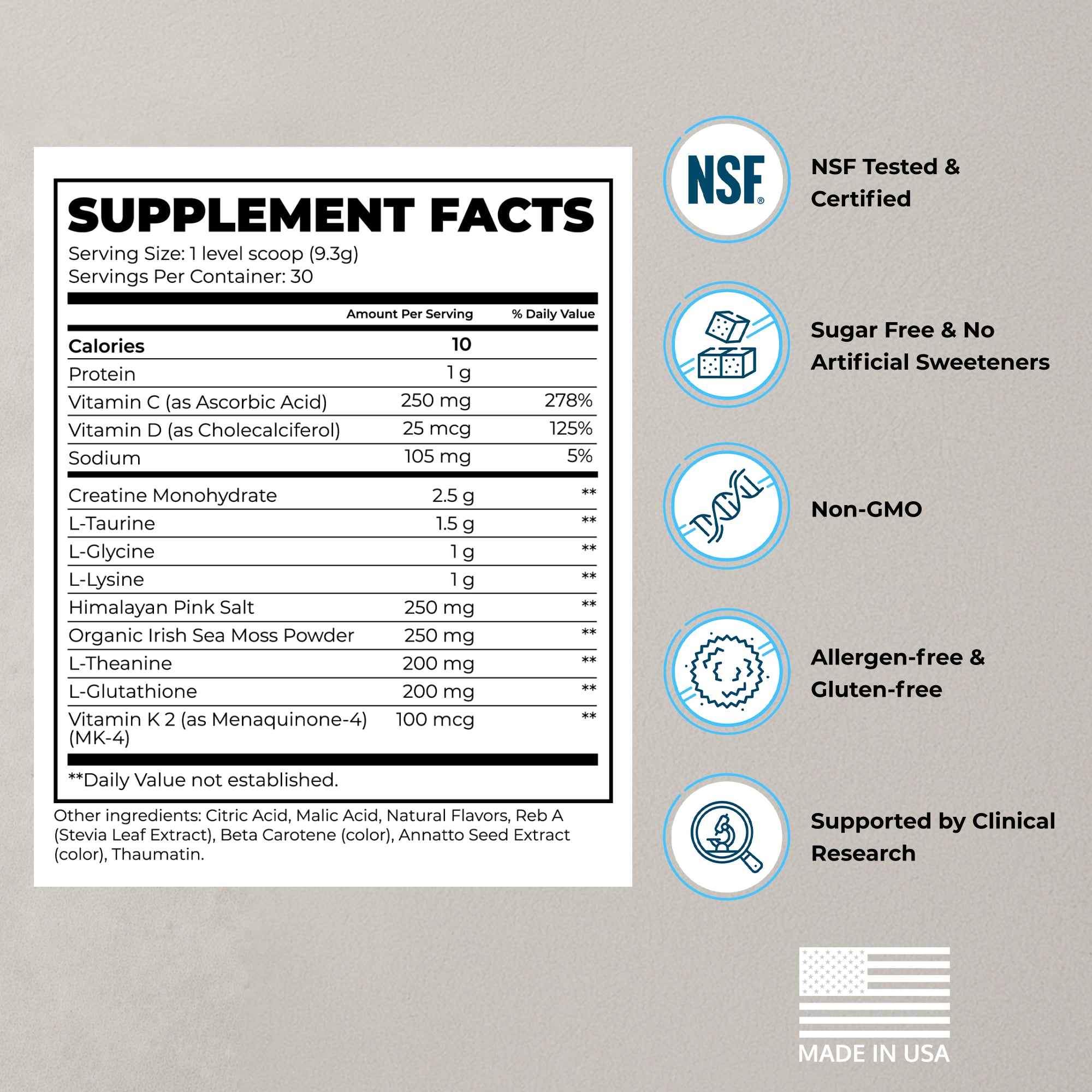 SUPPLEMENT FACTS
Serving Size: 1 level scoop (9.3g)
Servings Per Container: 30

|  | Amount Per Serving | % Daily Value |
|---|---|---|
| Calories | 10 |  |
| Protein | 1 g |  |
| Vitamin C (as Ascorbic Acid) | 250 mg | 278% |
| Vitamin D (as Cholecalciferol) | 25 mcg | 125% |
| Sodium | 105 mg | 5% |
| Creatine Monohydrate | 2.5 g | ** |
| L-Taurine | 1.5 g | ** |
| L-Glycine | 1 g | ** |
| L-Lysine | 1 g | ** |
| Himalayan Pink Salt | 250 mg | ** |
| Organic Irish Sea Moss Powder | 250 mg | ** |
| L-Theanine | 200 mg | ** |
| L-Glutathione | 200 mg | ** |
| Vitamin K 2 (as Menaquinone-4) (MK-4) | 100 mcg | ** |

**Daily Value not established.

Other ingredients: Citric Acid, Malic Acid, Natural Flavors, Reb A (Stevia Leaf Extract), Beta Carotene (color), Annatto Seed Extract (color), Thaumatin.

NSF®

NSF Tested & Certified

Sugar Free & No Artificial Sweeteners

Non-GMO

Allergen-free & Gluten-free

Supported by Clinical Research

MADE IN USA